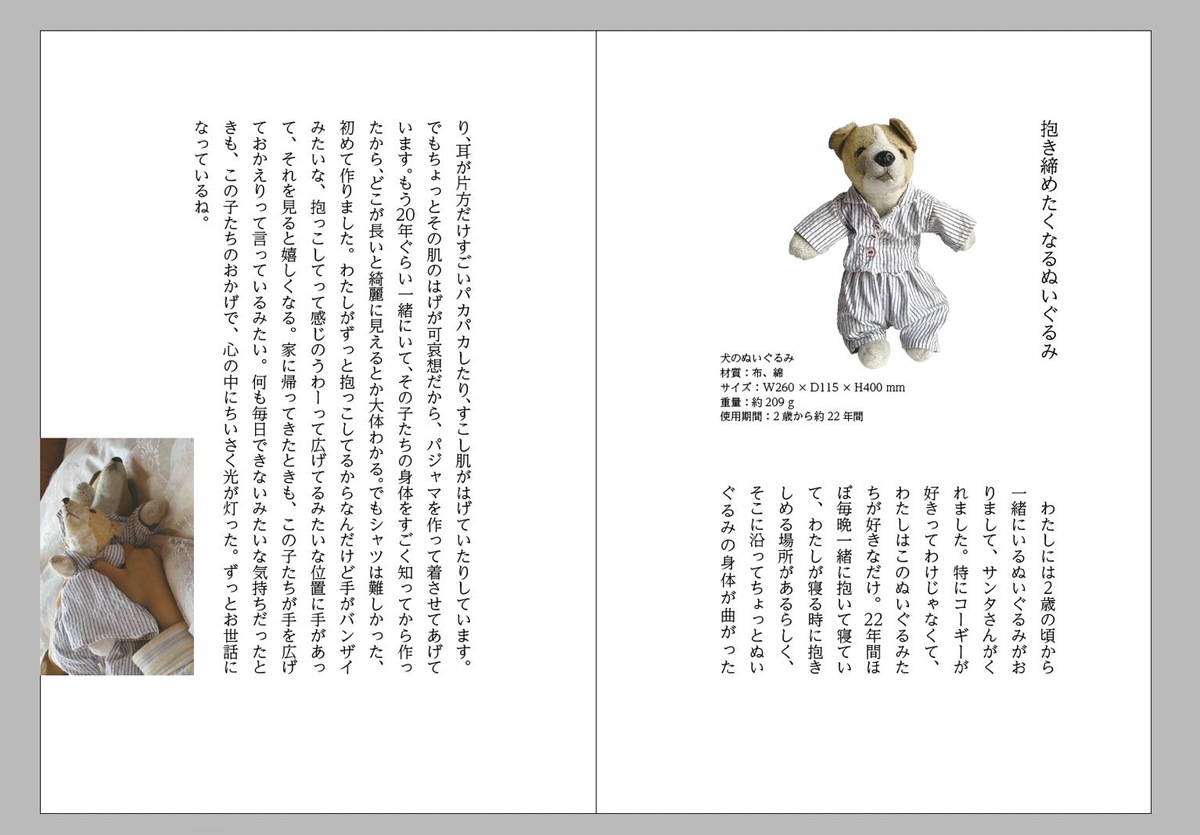 抱き締めたくなるぬいぐるみ

犬のぬいぐるみ
材質：布、綿
サイズ：W260 × D115 × H400 mm
重量：約 209 g
使用期間：2 歳から約 22 年間

わたしには2歳の頃から一緒にいるぬいぐるみがおりまして、サンタさんがくれました。特にコーギーが好きってわけじゃなくて、わたしはこのぬいぐるみたちが好きなだけ。22年間ほぼ毎晩一緒に抱いて寝ていて、わたしが寝る時に抱きしめる場所があるらしく、そこに沿ってちょっとぬいぐるみの身体が曲がったり、耳が片方だけすごいパカパカしたり、すこし肌がはげていたりしています。でもちょっとその肌のはげが可哀想だから、パジャマを作って着させてあげています。もう20年ぐらい一緒にいて、その子たちの身体をすごく知ってから作ったから、どこが長いと綺麗に見えるとか大体わかる。でもシャツは難しかった、初めて作りました。わたしがずっと抱っこしてるからなんだけど手がバンザイみたいな、抱っこしてって感じのうわーって広げてるみたいな位置に手があって、それを見ると嬉しくなる。家に帰ってきたときも、この子たちが手を広げておかえりって言っているみたい。何も毎日できないみたいな気持ちだったときも、この子たちのおかげで、心の中にちいさく光が灯った。ずっとお世話になっているね。